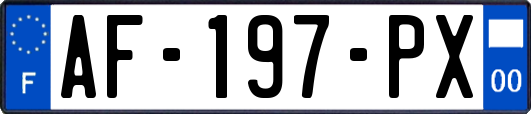 F
AF-197-PX
00